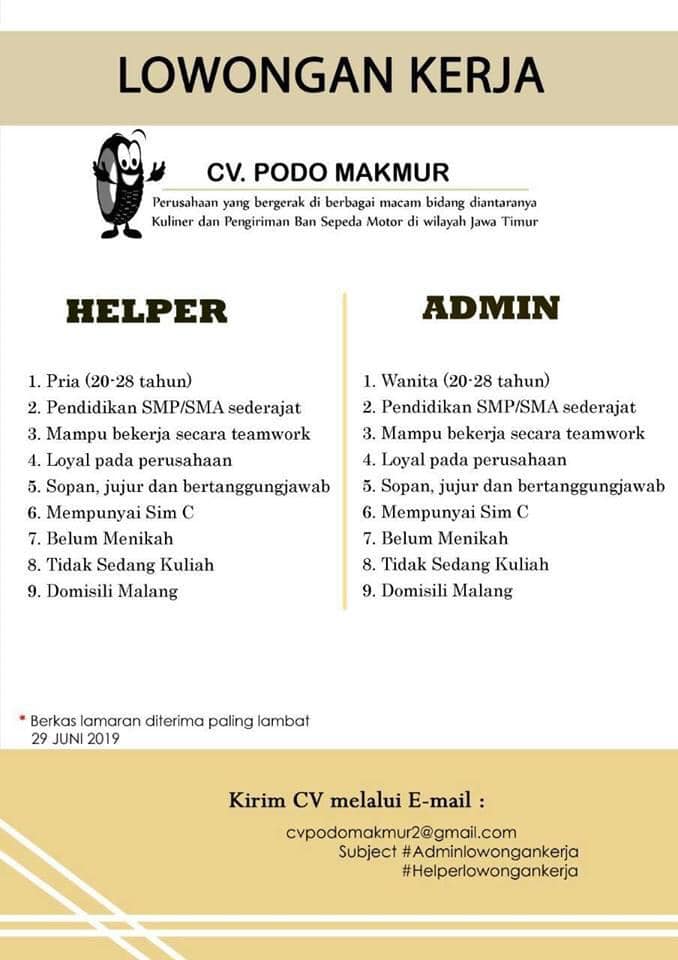 LOWONGAN KERJA

CV. PODO MAKMUR

Perusahaan yang bergerak di berbagai macam bidang diantaranya Kuliner dan Pengiriman Ban Sepeda Motor di wilayah Jawa Timur

HELPER

1. Pria (20-28 tahun)
2. Pendidikan SMP/SMA sederajat
3. Mampu bekerja secara teamwork
4. Loyal pada perusahaan
5. Sopan, jujur dan bertanggungjawab
6. Mempunyai Sim C
7. Belum Menikah
8. Tidak Sedang Kuliah
9. Domisili Malang

ADMIN

1. Wanita (20-28 tahun)
2. Pendidikan SMP/SMA sederajat
3. Mampu bekerja secara teamwork
4. Loyal pada perusahaan
5. Sopan, jujur dan bertanggungjawab
6. Mempunyai Sim C
7. Belum Menikah
8. Tidak Sedang Kuliah
9. Domisili Malang

* Berkas lamaran diterima paling lambat 29 JUNI 2019

Kirim CV melalui E-mail :

cvpodomakmur2@gmail.com
Subject #Adminlowongankerja
#Helperlowongankerja